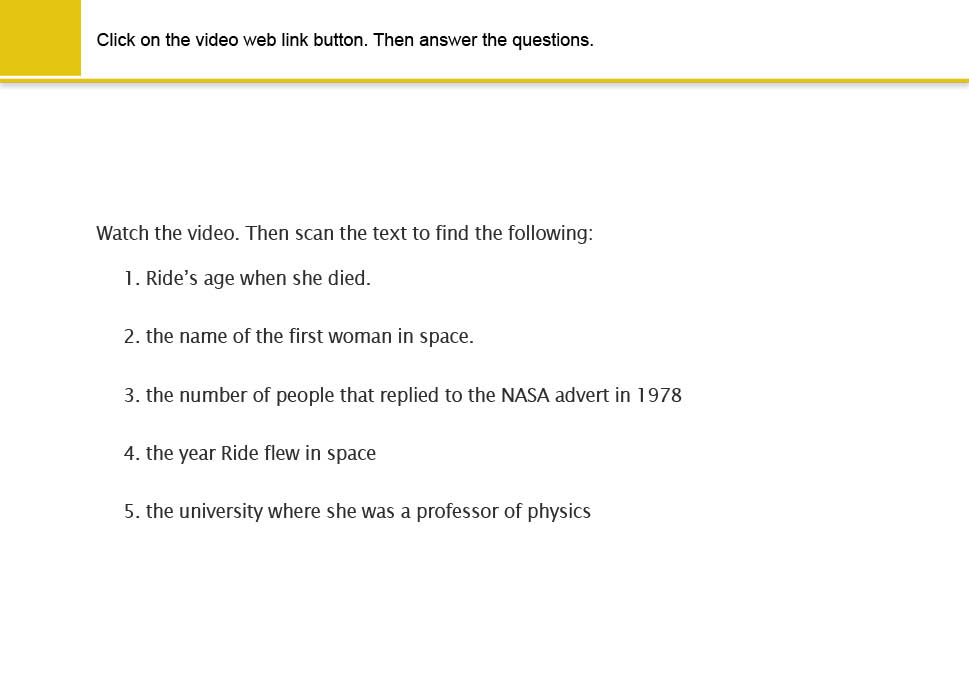 Click on the video web link button. Then answer the questions.

Watch the video. Then scan the text to find the following:

1. Ride's age when she died.

2. the name of the first woman in space.

3. the number of people that replied to the NASA advert in 1978

4. the year Ride flew in space

5. the university where she was a professor of physics